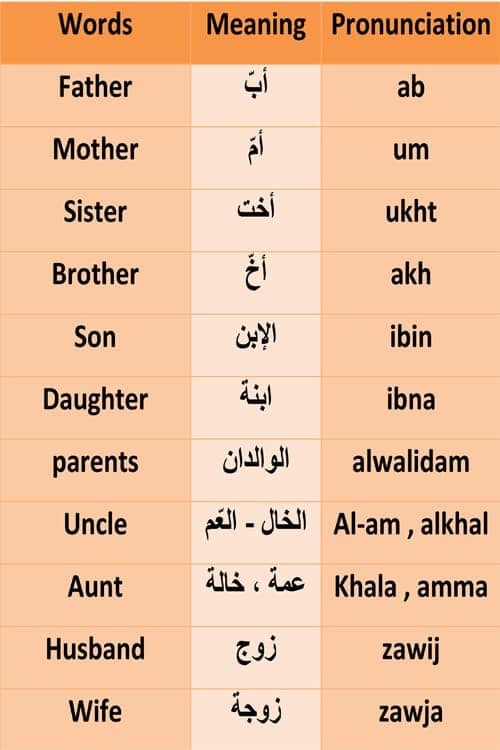 | Words | Meaning | Pronunciation |
|---|---|---|
| Father | أبّ | ab |
| Mother | أمّ | um |
| Sister | أخت | ukht |
| Brother | أخّ | akh |
| Son | الإبن | ibin |
| Daughter | ابنة | ibna |
| parents | الوالدان | alwalidam |
| Uncle | الخال - العّم | Al-am , alkhal |
| Aunt | عمة ، خالة | Khala , amma |
| Husband | زوج | zawij |
| Wife | زوجة | zawja |